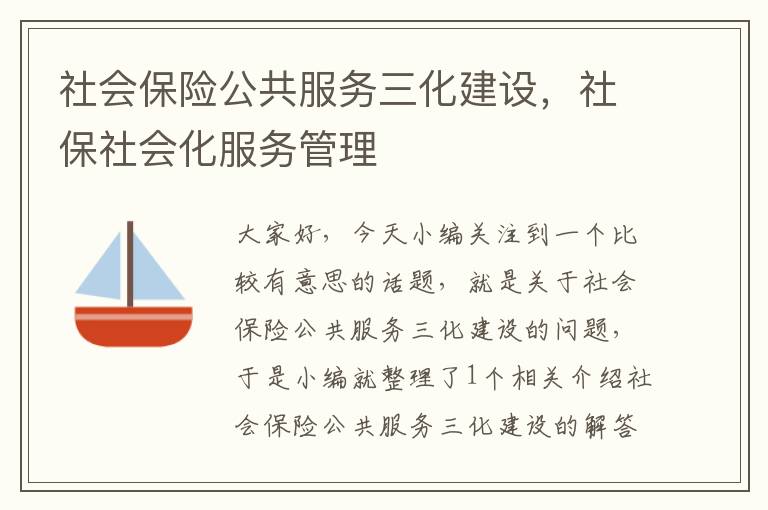 社会保险公共服务三化建设，社保社会化服务管理

大家好，今天小编关注到一个比较有意思的话题，就是关于社会保险公共服务三化建设的问题，于是小编就整理了1个相关介绍社会保险公共服务三化建设的解答